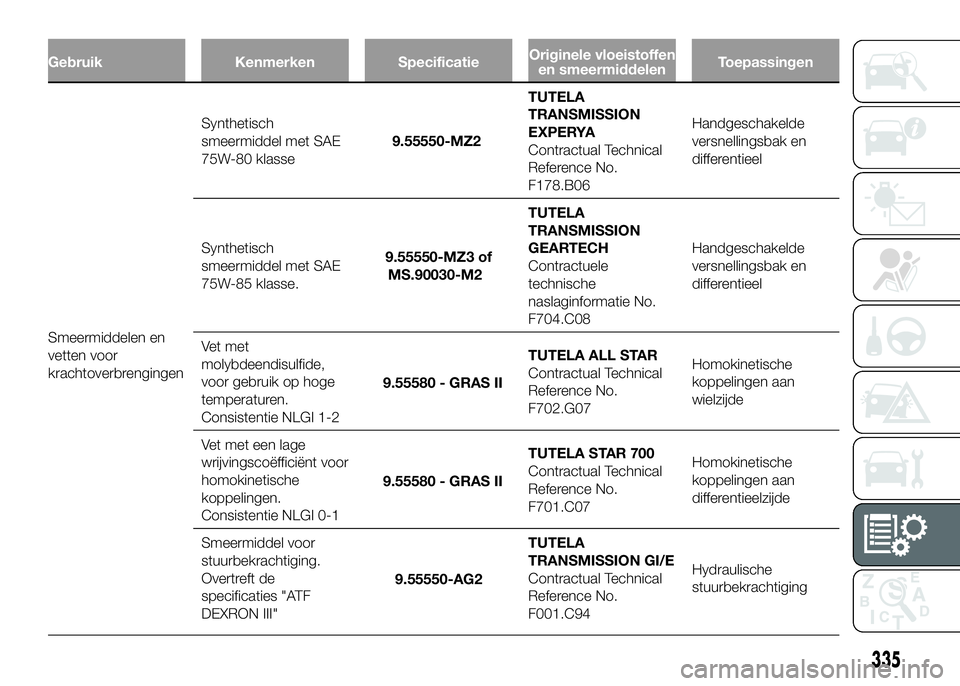 | Gebruik | Kenmerken | Specificatie | Originele vloeistoffen en smeermiddelen | Toepassingen |
|---|---|---|---|---|
| Smeermiddelen en vetten voor krachtoverbrengingen | Synthetisch smeermiddel met SAE 75W-80 klasse | 9.55550-MZ2 | TUTELA TRANSMISSION EXPERYA Contractual Technical Reference No. F178.B06 | Handgeschakelde versnellingsbak en differentieel |
| | Synthetisch smeermiddel met SAE 75W-85 klasse. | 9.55550-MZ3 of MS.90030-M2 | TUTELA TRANSMISSION GEARTECH Contractuele technische naslaginformatie No. F704.C08 | Handgeschakelde versnellingsbak en differentieel |
| | Vet met molybdeendisulfide, voor gebruik op hoge temperaturen. Consistentie NLGI 1-2 | 9.55580 - GRAS II | TUTELA ALL STAR Contractual Technical Reference No. F702.G07 | Homokinetische koppelingen aan wielzijde |
| | Vet met een lage wrijvingscoëfficiënt voor homokinetische koppelingen. Consistentie NLGI 0-1 | 9.55580 - GRAS II | TUTELA STAR 700 Contractual Technical Reference No. F701.C07 | Homokinetische koppelingen aan differentieelzijde |
| | Smeermiddel voor stuurbekrachtiging. Overtreft de specificaties "ATF DEXRON III" | 9.55550-AG2 | TUTELA TRANSMISSION GI/E Contractual Technical Reference No. F001.C94 | Hydraulische stuurbekrachtiging |

335

carmanualsonline.info